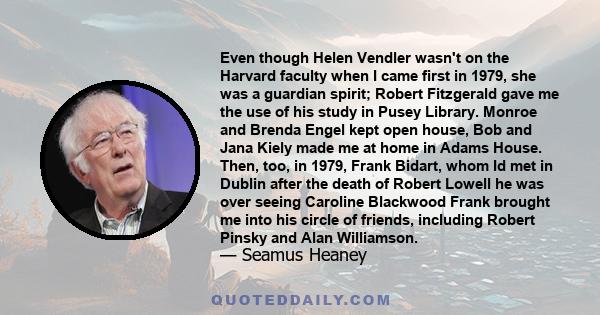 Even though Helen Vendler wasn't on the Harvard faculty when I came first in 1979, she was a guardian spirit; Robert Fitzgerald gave me the use of his study in Pusey Library. Monroe and Brenda Engel kept open house, Bob and Jana Kiely made me at home in Adams House. Then, too, in 1979, Frank Bidart, whom Id met in Dublin after the death of Robert Lowell he was over seeing Caroline Blackwood Frank brought me into his circle of friends, including Robert Pinsky and Alan Williamson.
— Seamus Heaney

QUOTEDDAILY.COM